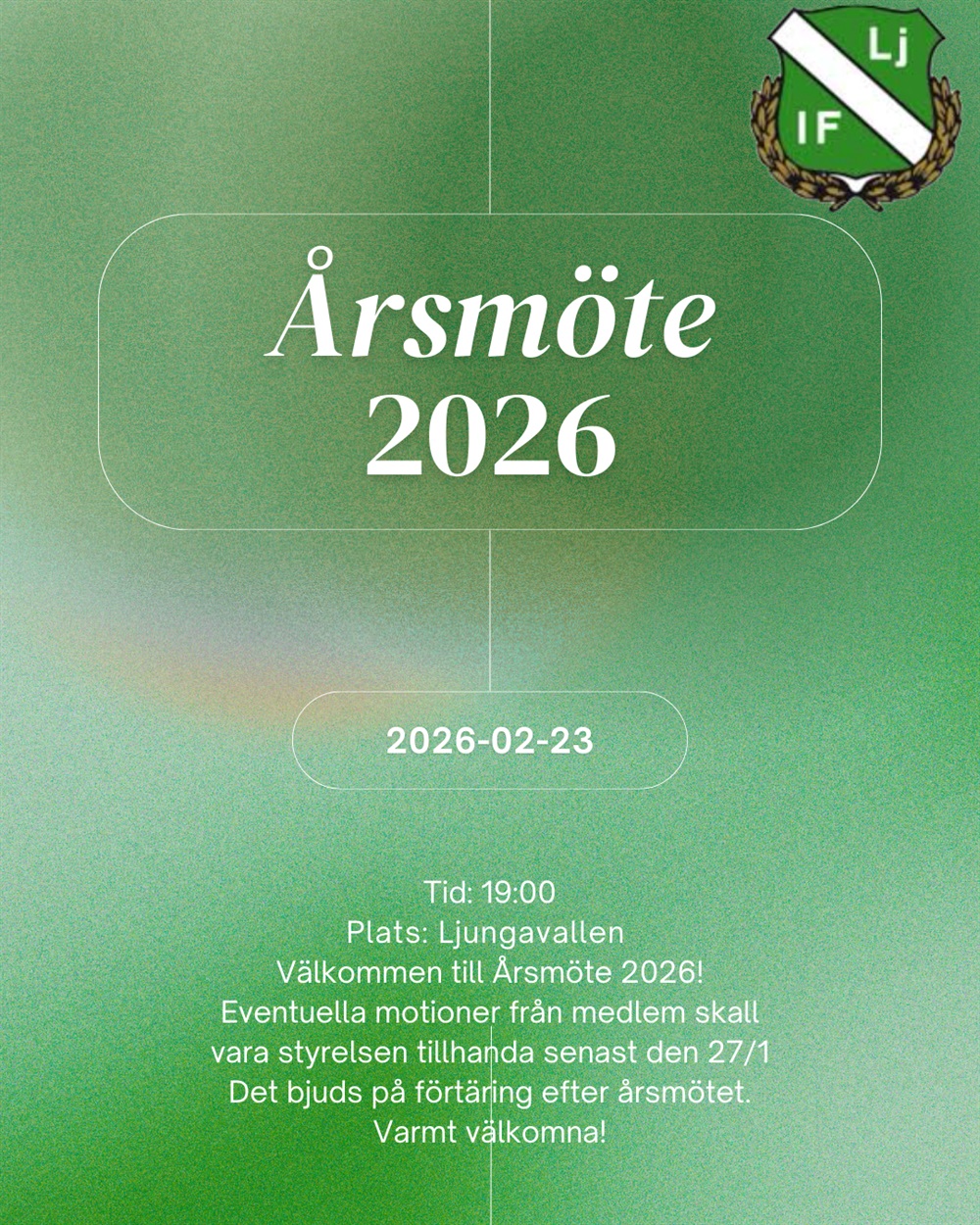 Lj
IF

Årsmöte
2026

2026-02-23

Tid: 19:00
Plats: Ljungavallen
Välkommen till Årsmöte 2026!
Eventuella motioner från medlem skall
vara styrelsen tillhanda senast den 27/1
Det bjuds på förtäring efter årsmötet.
Varmt välkomna!